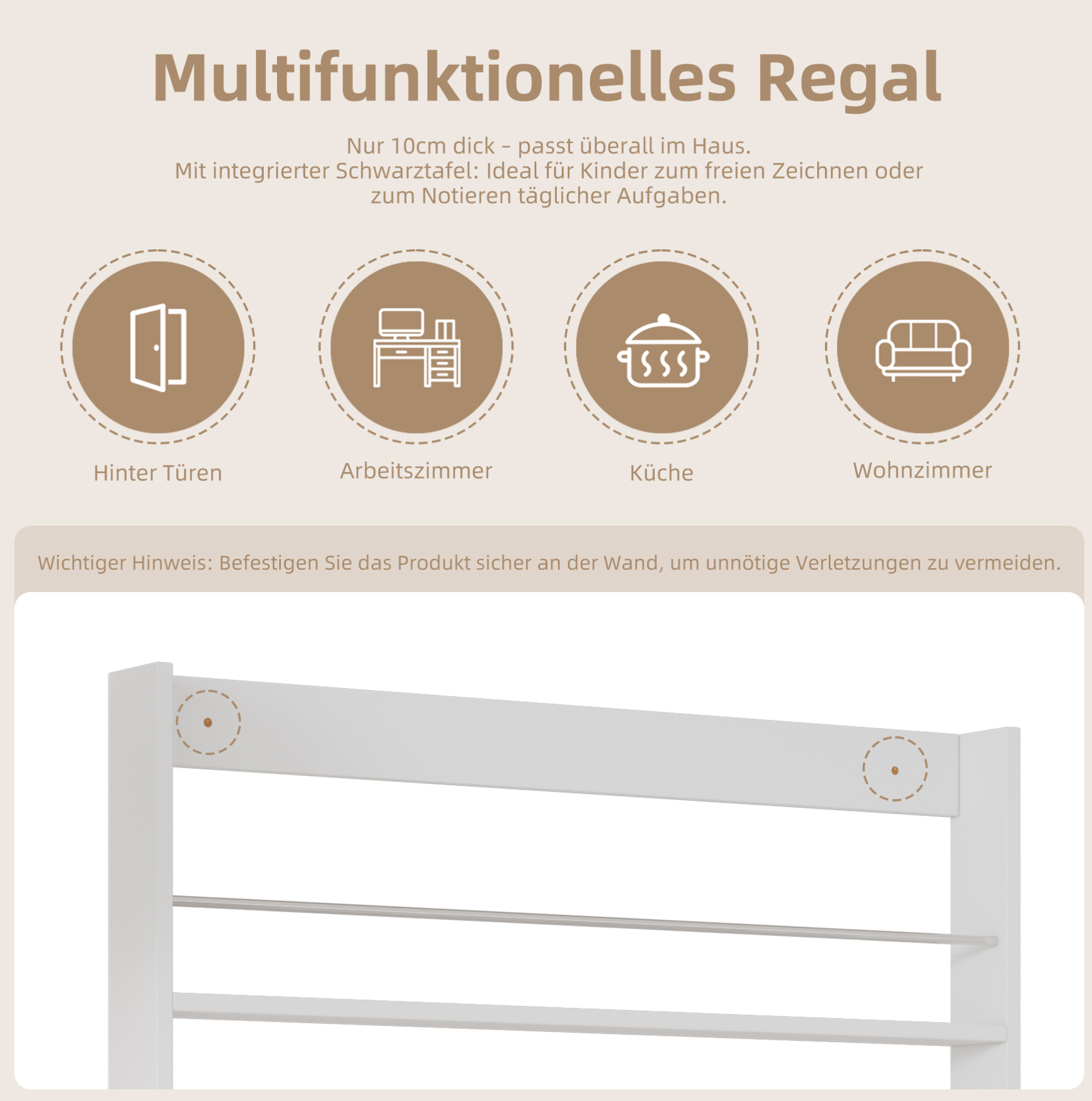 Multifunktionelles Regal

Nur 10cm dick - passt überall im Haus. Mit integrierter Schwarztafel: Ideal für Kinder zum freien Zeichnen oder zum Notieren täglicher Aufgaben.

Hinter Türen

Arbeitszimmer

Küche

Wohnzimmer

Wichtiger Hinweis: Befestigen Sie das Produkt sicher an der Wand, um unnötige Verletzungen zu vermeiden.